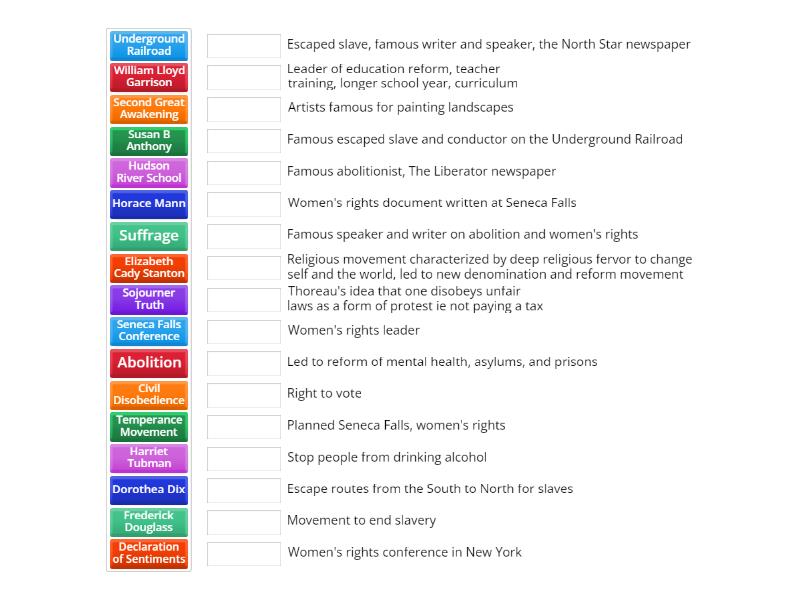 Underground Railroad
William Lloyd Garrison
Second Great Awakening
Susan B Anthony
Hudson River School
Horace Mann
Suffrage
Elizabeth Cady Stanton
Sojourner Truth
Seneca Falls Conference
Abolition
Civil Disobedience
Temperance Movement
Harriet Tubman
Dorothea Dix
Frederick Douglass
Declaration of Sentiments

Escaped slave, famous writer and speaker, the North Star newspaper

Leader of education reform, teacher training, longer school year, curriculum

Artists famous for painting landscapes

Famous escaped slave and conductor on the Underground Railroad

Famous abolitionist, The Liberator newspaper

Women's rights document written at Seneca Falls

Famous speaker and writer on abolition and women's rights

Religious movement characterized by deep religious fervor to change self and the world, led to new denomination and reform movement

Thoreau's idea that one disobeys unfair laws as a form of protest ie not paying a tax

Women's rights leader

Led to reform of mental health, asylums, and prisons

Right to vote

Planned Seneca Falls, women's rights

Stop people from drinking alcohol

Escape routes from the South to North for slaves

Movement to end slavery

Women's rights conference in New York